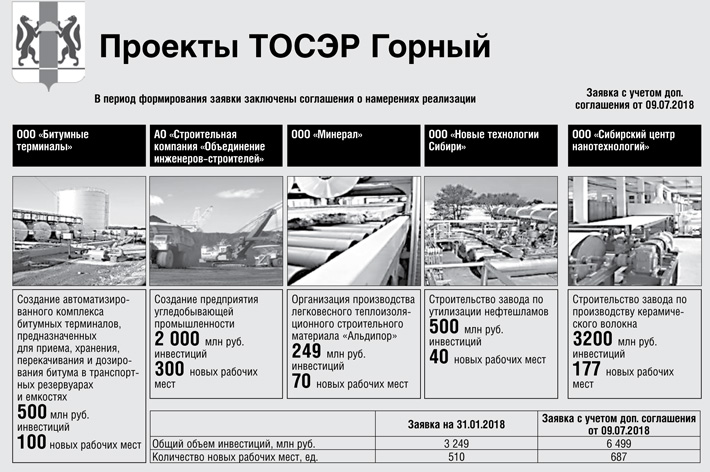 Проекты ТОСЭР Горный

В период формирования заявки заключены соглашения о намерениях реализации

Заявка с учетом доп. соглашения от 09.07.2018

ООО «Битумные терминалы»

Создание автоматизированного комплекса битумных терминалов, предназначенных для приема, хранения, перекачивания и дозирования битума в транспортных резервуарах и емкостях
500 млн руб. инвестиций
100 новых рабочих мест

АО «Строительная компания «Объединение инженеров-строителей»

Создание предприятия угледобывающей промышленности
2 000 млн руб. инвестиций
300 новых рабочих мест

ООО «Минерал»

Организация производства легковесного теплоизоляционного строительного материала «Альдипор»
249 млн руб. инвестиций
70 новых рабочих мест

ООО «Новые технологии Сибири»

Строительство завода по утилизации нефтешламов
500 млн руб. инвестиций
40 новых рабочих мест

ООО «Сибирский центр нанотехнологий»

Строительство завода по производству керамического волокна
3200 млн руб. инвестиций
177 новых рабочих мест

| | Заявка на 31.01.2018 | Заявка с учетом доп. соглашения от 09.07.2018 |
|---|---|---|
| Общий объем инвестиций, млн руб. | 3 249 | 6 499 |
| Количество новых рабочих мест, ед. | 510 | 687 |